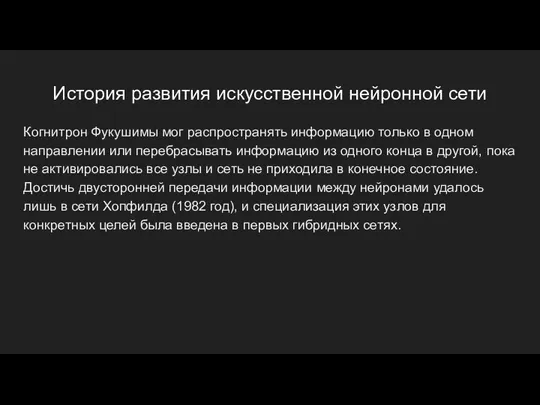 История развития искусственной нейронной сети

Когнитрон Фукушимы мог распространять информацию только в одном направлении или перебрасывать информацию из одного конца в другой, пока не активировались все узлы и сеть не приходила в конечное состояние. Достичь двусторонней передачи информации между нейронами удалось лишь в сети Хопфилда (1982 год), и специализация этих узлов для конкретных целей была введена в первых гибридных сетях.